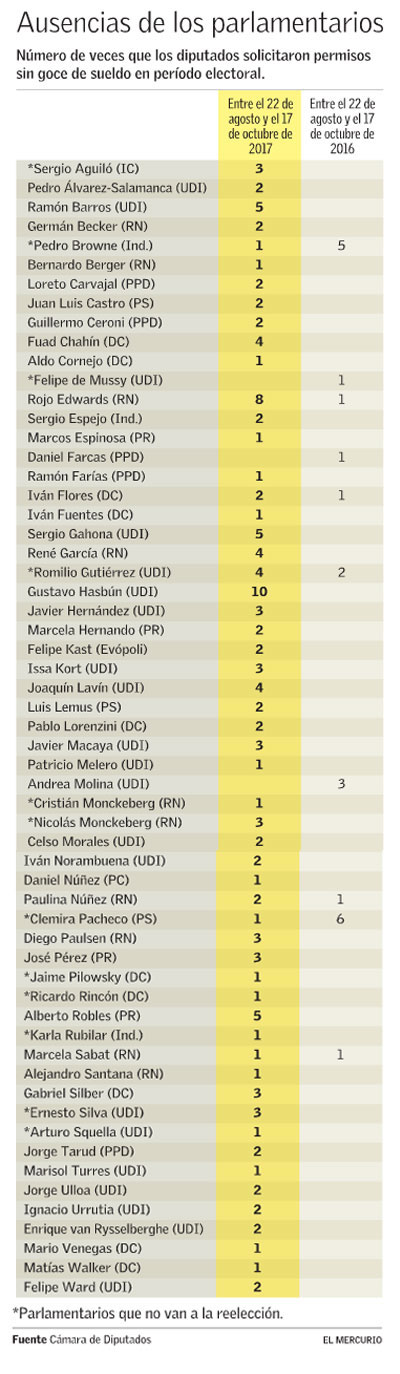 Ausencias de los parlamentarios

Número de veces que los diputados solicitaron permisos sin goce de sueldo en período electoral.

| | Entre el 22 de agosto y el 17 de octubre de 2017 | Entre el 22 de agosto y el 17 de octubre de 2016 |
|---|---|---|
| *Sergio Aguiló (IC) | 3 | |
| Pedro Álvarez-Salamanca (UDI) | 2 | |
| Ramón Barros (UDI) | 5 | |
| Germán Becker (RN) | 2 | |
| *Pedro Browne (Ind.) | 1 | 5 |
| Bernardo Berger (RN) | 1 | |
| Loreto Carvajal (PPD) | 2 | |
| Juan Luis Castro (PS) | 2 | |
| Guillermo Ceroni (PPD) | 2 | |
| Fuad Chahín (DC) | 4 | |
| Aldo Cornejo (DC) | 1 | |
| *Felipe de Mussy (UDI) | | 1 |
| Rojo Edwards (RN) | 8 | 1 |
| Sergio Espejo (Ind.) | 2 | |
| Marcos Espinosa (PR) | 1 | |
| Daniel Farcas (PPD) | | 1 |
| Ramón Farías (PPD) | 1 | |
| Iván Flores (DC) | 2 | 1 |
| Iván Fuentes (DC) | 1 | |
| Sergio Gahona (UDI) | 5 | |
| René García (RN) | 4 | |
| *Romilio Gutiérrez (UDI) | 4 | 2 |
| Gustavo Hasbún (UDI) | 10 | |
| Javier Hernández (UDI) | 3 | |
| Marcela Hernando (PR) | 2 | |
| Felipe Kast (Evópoli) | 2 | |
| Issa Kort (UDI) | 3 | |
| Joaquín Lavín (UDI) | 4 | |
| Luis Lemus (PS) | 2 | |
| Pablo Lorenzini (DC) | 2 | |
| Javier Macaya (UDI) | 3 | |
| Patricio Melero (UDI) | 1 | |
| Andrea Molina (UDI) | | 3 |
| *Cristián Monckeberg (RN) | 1 | |
| *Nicolás Monckeberg (RN) | 3 | |
| Celso Morales (UDI) | 2 | |
| Iván Norambuena (UDI) | 2 | |
| Daniel Núñez (PC) | 1 | |
| Paulina Núñez (RN) | 2 | 1 |
| *Clemira Pacheco (PS) | 1 | 6 |
| Diego Paulsen (RN) | 3 | |
| José Pérez (PR) | 3 | |
| *Jaime Pilowsky (DC) | 1 | |
| *Ricardo Rincón (DC) | 1 | |
| Alberto Robles (PR) | 5 | |
| *Karla Rubilar (Ind.) | 1 | |
| Marcela Sabat (RN) | 1 | 1 |
| Alejandro Santana (RN) | 1 | |
| Gabriel Silber (DC) | 3 | |
| *Ernesto Silva (UDI) | 3 | |
| *Arturo Squella (UDI) | 1 | |
| Jorge Tarud (PPD) | 2 | |
| Marisol Turres (UDI) | 1 | |
| Jorge Ulloa (UDI) | 2 | |
| Ignacio Urrutia (UDI) | 2 | |
| Enrique van Rysselberghe (UDI) | 2 | |
| Mario Venegas (DC) | 1 | |
| Matías Walker (DC) | 1 | |
| Felipe Ward (UDI) | 2 | |

*Parlamentarios que no van a la reelección.

Fuente Cámara de Diputados

EL MERCURIO